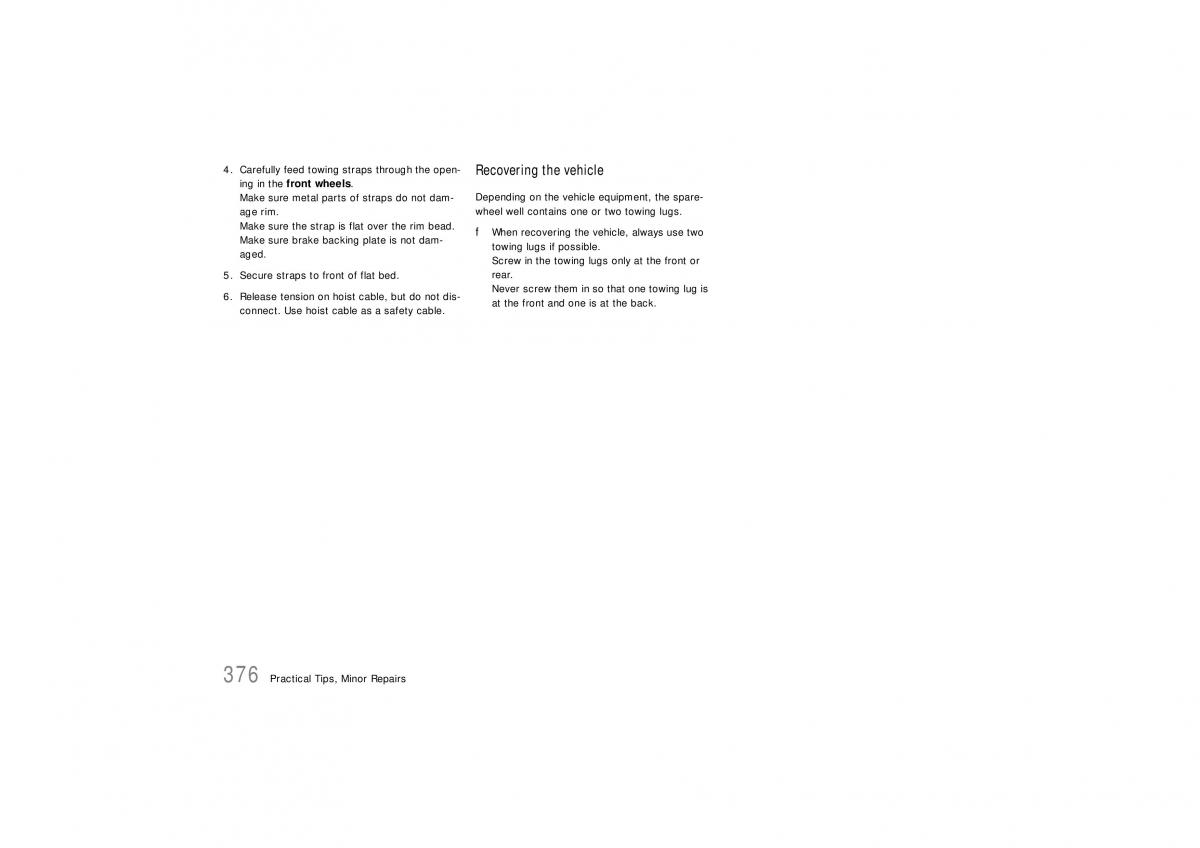 4. Carefully feed towing straps through the opening in the **front wheels**.
Make sure metal parts of straps do not damage rim.
Make sure the strap is flat over the rim bead.
Make sure brake backing plate is not damaged.

5. Secure straps to front of flat bed.

6. Release tension on hoist cable, but do not disconnect. Use hoist cable as a safety cable.

Recovering the vehicle

Depending on the vehicle equipment, the spare-wheel well contains one or two towing lugs.

f When recovering the vehicle, always use two towing lugs if possible.
Screw in the towing lugs only at the front or rear.
Never screw them in so that one towing lug is at the front and one is at the back.

376 Practical Tips, Minor Repairs